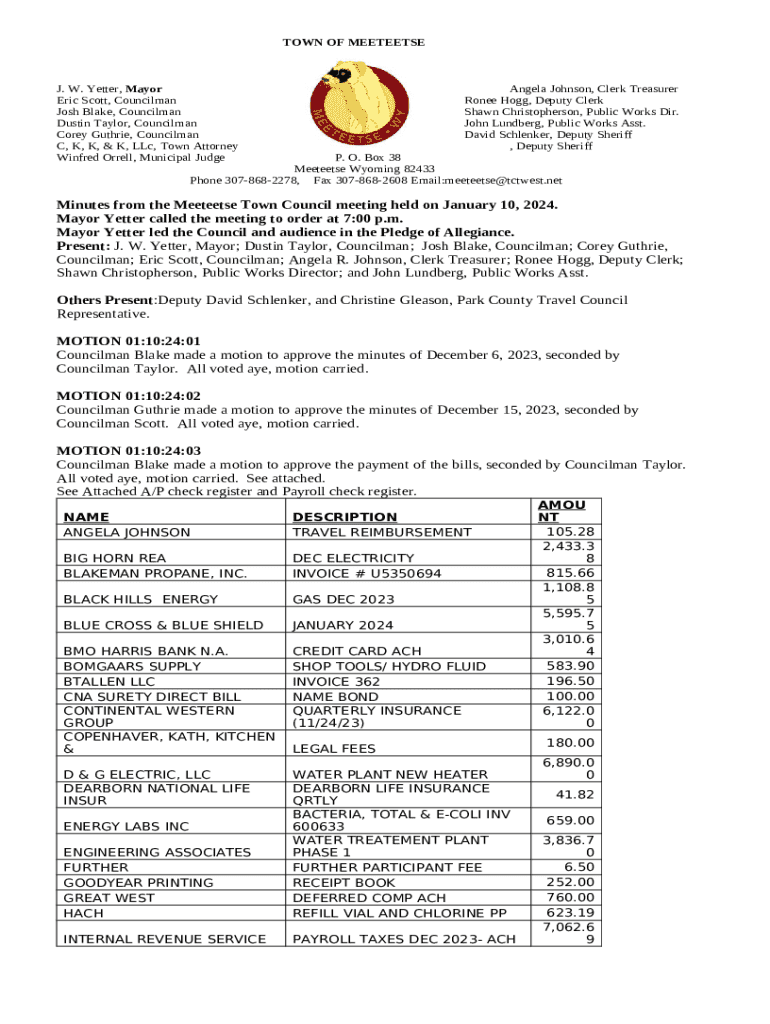 TOWN OF MEETEETSE

J. W. Yetter, Mayor
Eric Scott, Councilman
Josh Blake, Councilman
Dustin Taylor, Councilman
Corey Guthrie, Councilman
C, K, K, & K, LLc, Town Attorney
Winfred Orrell, Municipal Judge

MEETEETSE · WY

Angela Johnson, Clerk Treasurer
Ronee Hogg, Deputy Clerk
Shawn Christopherson, Public Works Dir.
John Lundberg, Public Works Asst.
David Schlenker, Deputy Sheriff
, Deputy Sheriff

P. O. Box 38
Meeteetse Wyoming 82433
Phone 307-868-2278, Fax 307-868-2608 Email:meeteetse@tctwest.net

Minutes from the Meeteetse Town Council meeting held on January 10, 2024.
Mayor Yetter called the meeting to order at 7:00 p.m.
Mayor Yetter led the Council and audience in the Pledge of Allegiance.
Present: J. W. Yetter, Mayor; Dustin Taylor, Councilman; Josh Blake, Councilman; Corey Guthrie, Councilman; Eric Scott, Councilman; Angela R. Johnson, Clerk Treasurer; Ronee Hogg, Deputy Clerk; Shawn Christopherson, Public Works Director; and John Lundberg, Public Works Asst.

Others Present:Deputy David Schlenker, and Christine Gleason, Park County Travel Council Representative.

MOTION 01:10:24:01
Councilman Blake made a motion to approve the minutes of December 6, 2023, seconded by Councilman Taylor. All voted aye, motion carried.

MOTION 01:10:24:02
Councilman Guthrie made a motion to approve the minutes of December 15, 2023, seconded by Councilman Scott. All voted aye, motion carried.

MOTION 01:10:24:03
Councilman Blake made a motion to approve the payment of the bills, seconded by Councilman Taylor. All voted aye, motion carried. See attached.
See Attached A/P check register and Payroll check register.

| NAME | DESCRIPTION | AMOUNT |
|---|---|---|
| ANGELA JOHNSON | TRAVEL REIMBURSEMENT | 105.28 |
| BIG HORN REA | DEC ELECTRICITY | 2,433.38 |
| BLAKEMAN PROPANE, INC. | INVOICE # U5350694 | 815.66 |
| BLACK HILLS ENERGY | GAS DEC 2023 | 1,108.85 |
| BLUE CROSS & BLUE SHIELD | JANUARY 2024 | 5,595.75 |
| BMO HARRIS BANK N.A. | CREDIT CARD ACH | 3,010.64 |
| BOMGAARS SUPPLY | SHOP TOOLS/ HYDRO FLUID | 583.90 |
| BTALLEN LLC | INVOICE 362 | 196.50 |
| CNA SURETY DIRECT BILL | NAME BOND | 100.00 |
| CONTINENTAL WESTERN GROUP | QUARTERLY INSURANCE (11/24/23) | 6,122.00 |
| COPENHAVER, KATH, KITCHEN & | LEGAL FEES | 180.00 |
| D & G ELECTRIC, LLC | WATER PLANT NEW HEATER | 6,890.00 |
| DEARBORN NATIONAL LIFE INSUR | DEARBORN LIFE INSURANCE QRTLY | 41.82 |
| ENERGY LABS INC | BACTERIA, TOTAL & E-COLI INV 600633 | 659.00 |
| ENGINEERING ASSOCIATES | WATER TREATEMENT PLANT PHASE 1 | 3,836.70 |
| FURTHER | FURTHER PARTICIPANT FEE | 6.50 |
| GOODYEAR PRINTING | RECEIPT BOOK | 252.00 |
| GREAT WEST | DEFERRED COMP ACH | 760.00 |
| HACH | REFILL VIAL AND CHLORINE PP | 623.19 |
| INTERNAL REVENUE SERVICE | PAYROLL TAXES DEC 2023- ACH | 7,062.69 |